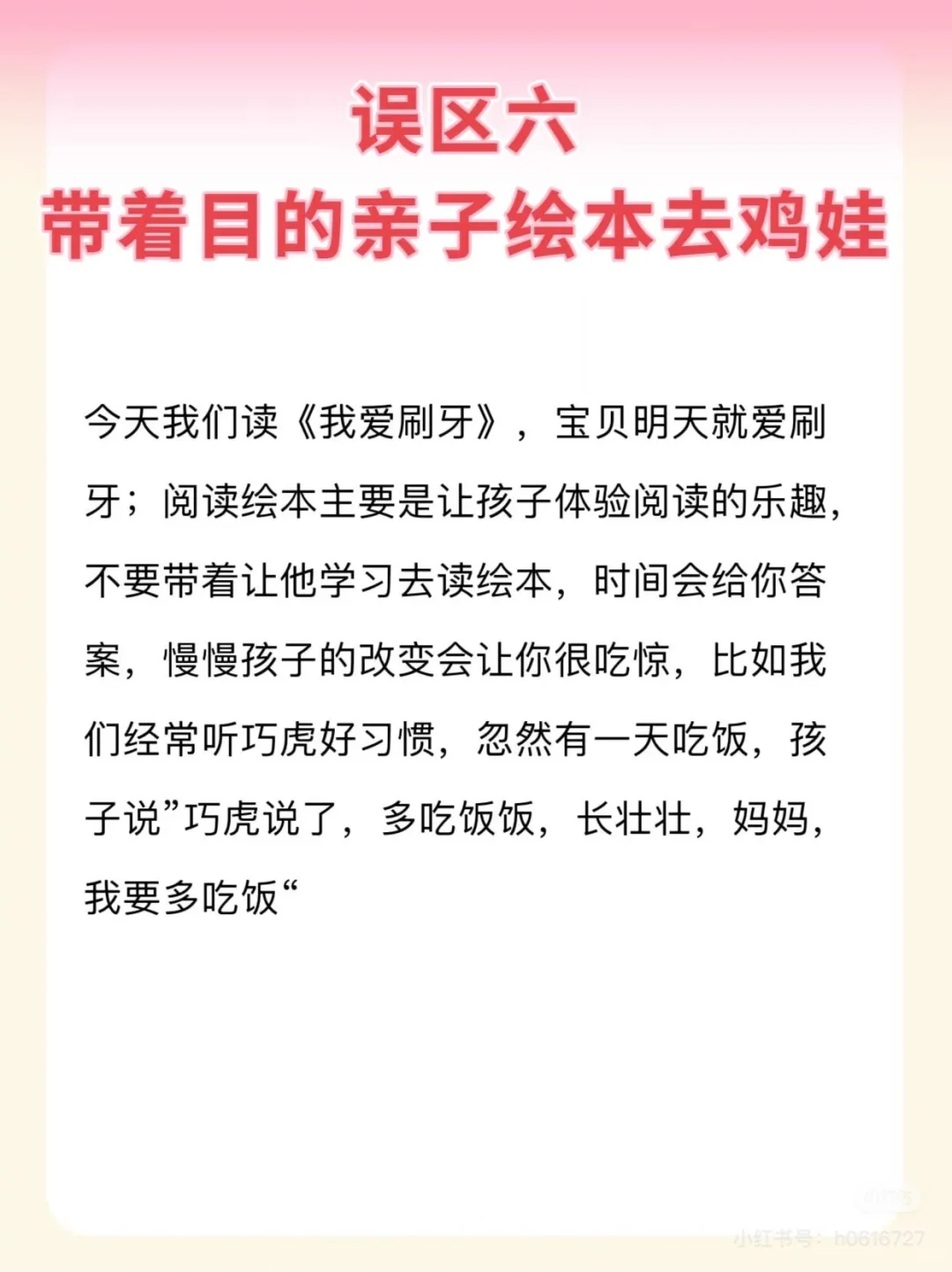 误区六
带着目的亲子绘本去鸡娃

今天我们读《我爱刷牙》，宝贝明天就爱刷牙；阅读绘本主要是让孩子体验阅读的乐趣，不要带着让他学习去读绘本，时间会给你答案，慢慢孩子的改变会让你很吃惊，比如我们经常听巧虎好习惯，忽然有一天吃饭，孩子说”巧虎说了，多吃饭饭，长壮壮，妈妈，我要多吃饭“

小红书号：h0616727